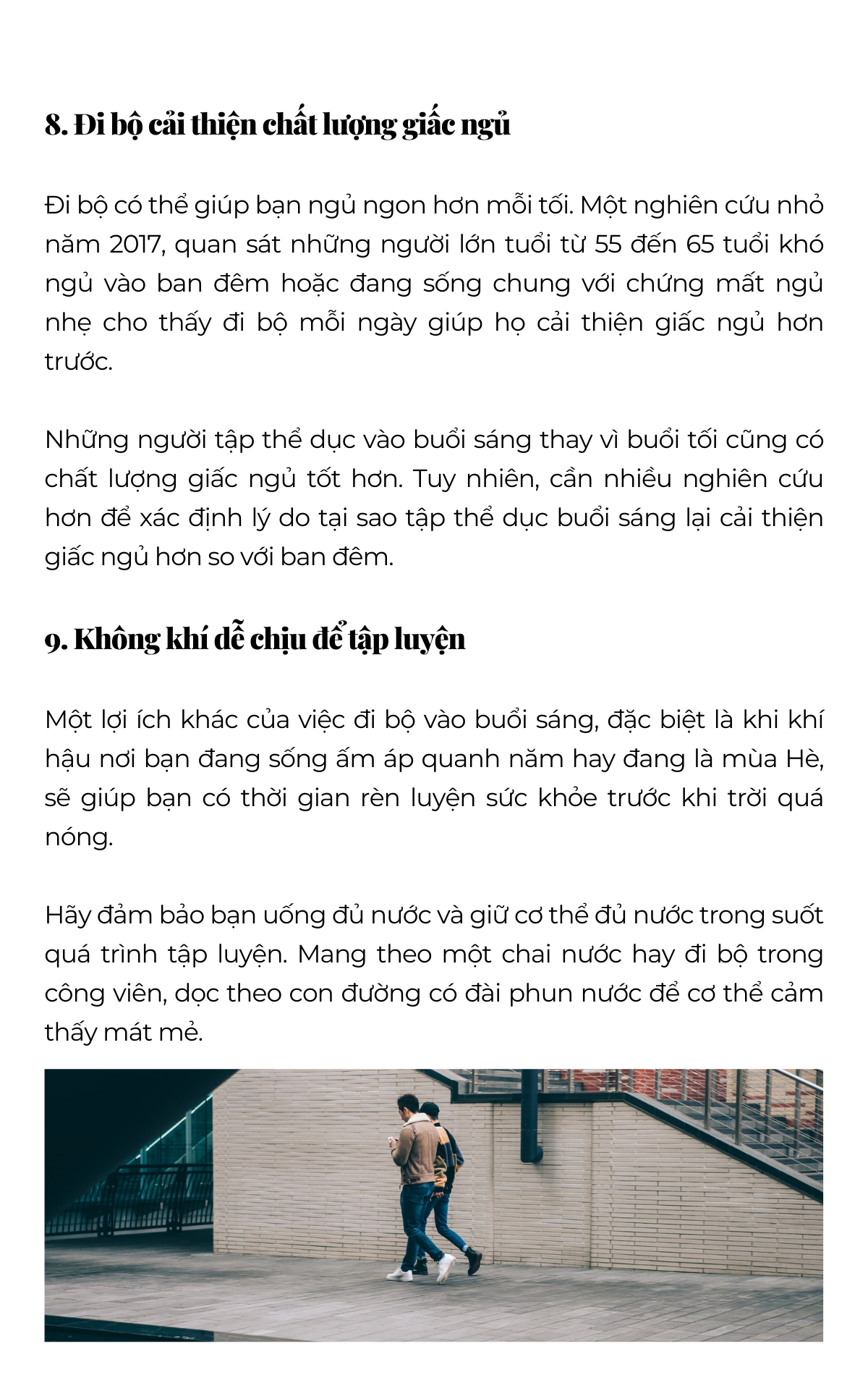 8. Đi bộ cải thiện chất lượng giấc ngủ

Đi bộ có thể giúp bạn ngủ ngon hơn mỗi tối. Một nghiên cứu nhỏ năm 2017, quan sát những người lớn tuổi từ 55 đến 65 tuổi khó ngủ vào ban đêm hoặc đang sống chung với chứng mất ngủ nhẹ cho thấy đi bộ mỗi ngày giúp họ cải thiện giấc ngủ hơn trước.

Những người tập thể dục vào buổi sáng thay vì buổi tối cũng có chất lượng giấc ngủ tốt hơn. Tuy nhiên, cần nhiều nghiên cứu hơn để xác định lý do tại sao tập thể dục buổi sáng lại cải thiện giấc ngủ hơn so với ban đêm.

9. Không khí dễ chịu để tập luyện

Một lợi ích khác của việc đi bộ vào buổi sáng, đặc biệt là khi khí hậu nơi bạn đang sống ấm áp quanh năm hay đang là mùa Hè, sẽ giúp bạn có thời gian rèn luyện sức khỏe trước khi trời quá nóng.

Hãy đảm bảo bạn uống đủ nước và giữ cơ thể đủ nước trong suốt quá trình tập luyện. Mang theo một chai nước hay đi bộ trong công viên, dọc theo con đường có đài phun nước để cơ thể cảm thấy mát mẻ.